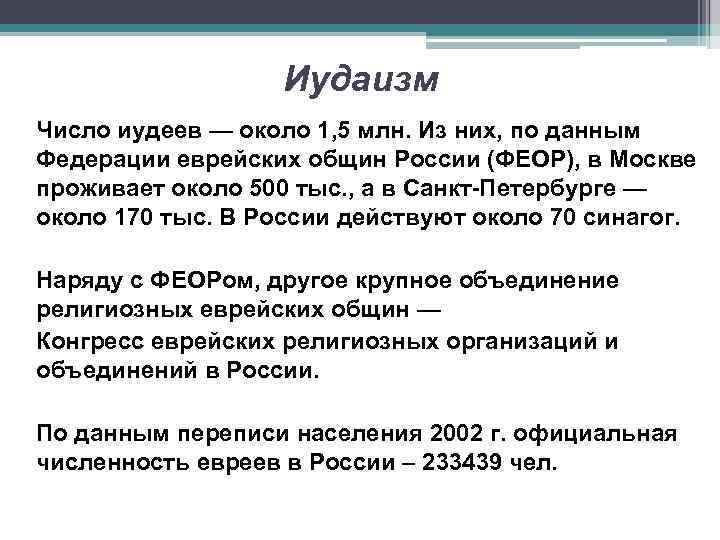 Иудаизм

Число иудеев — около 1,5 млн. Из них, по данным Федерации еврейских общин России (ФЕОР), в Москве проживает около 500 тыс., а в Санкт-Петербурге — около 170 тыс. В России действуют около 70 синагог.

Наряду с ФЕОРом, другое крупное объединение религиозных еврейских общин —
Конгресс еврейских религиозных организаций и объединений в России.

По данным переписи населения 2002 г. официальная численность евреев в России – 233439 чел.